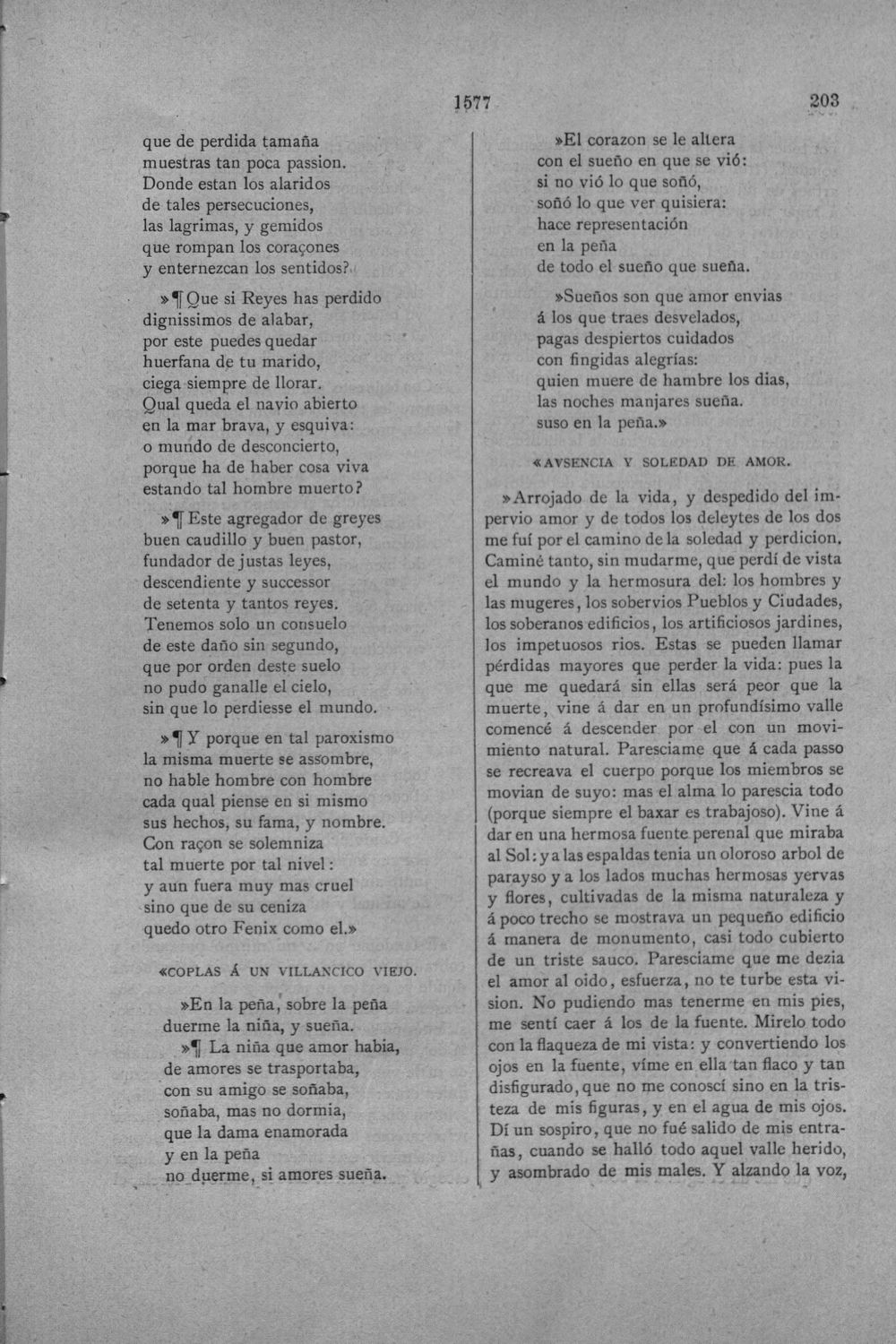 1577

203

que de perdida tamaña
muestras tan poca passion.
Donde estan los alaridos
de tales persecuciones,
las lagrimas, y gemidos
que rompan los coraçones
y enternezcan los sentidos?

»¶ Que si Reyes has perdido
dignissimos de alabar,
por este puedes quedar
huerfana de tu marido,
ciega siempre de llorar.
Qual queda el navio abierto
en la mar brava, y esquiva:
o mundo de desconcierto,
porque ha de haber cosa viva
estando tal hombre muerto?

»¶ Este agregador de greyes
buen caudillo y buen pastor,
fundador de justas leyes,
descendiente y successor
de setenta y tantos reyes.
Tenemos solo un consuelo
de este daño sin segundo,
que por orden deste suelo
no pudo ganalle el cielo,
sin que lo perdiesse el mundo.

»¶ Y porque en tal paroxismo
la misma muerte se assombre,
no hable hombre con hombre
cada qual piense en si mismo
sus hechos, su fama, y nombre.
Con raçon se solemniza
tal muerte por tal nivel:
y aun fuera muy mas cruel
sino que de su ceniza
quedo otro Fenix como el.»

«COPLAS Á UN VILLANCICO VIEJO.

»En la peña, sobre la peña
duerme la niña, y sueña.
»¶ La niña que amor habia,
de amores se trasportaba,
con su amigo se soñaba,
soñaba, mas no dormia,
que la dama enamorada
y en la peña
no duerme, si amores sueña.

»El corazon se le altera
con el sueño en que se vió:
si no vió lo que soñó,
soñó lo que ver quisiera:
hace representación
en la peña
de todo el sueño que sueña.

»Sueños son que amor envias
á los que traes desvelados,
pagas despiertos cuidados
con fingidas alegrías:
quien muere de hambre los dias,
las noches manjares sueña.
suso en la peña.»

«AVSENCIA Y SOLEDAD DE AMOR.

»Arrojado de la vida, y despedido del impervio amor y de todos los deleytes de los dos me fuí por el camino de la soledad y perdicion. Caminé tanto, sin mudarme, que perdí de vista el mundo y la hermosura del: los hombres y las mugeres, los sobervios Pueblos y Ciudades, los soberanos edificios, los artificiosos jardines, los impetuosos rios. Estas se pueden llamar pérdidas mayores que perder la vida: pues la que me quedará sin ellas será peor que la muerte, vine á dar en un profundísimo valle comencé á descender por el con un movimiento natural. Paresciame que á cada passo se recreava el cuerpo porque los miembros se movian de suyo: mas el alma lo parescia todo (porque siempre el baxar es trabajoso). Vine á dar en una hermosa fuente perenal que miraba al Sol: y a las espaldas tenia un oloroso arbol de parayso y a los lados muchas hermosas yervas y flores, cultivadas de la misma naturaleza y á poco trecho se mostrava un pequeño edificio á manera de monumento, casi todo cubierto de un triste sauco. Paresciame que me dezia el amor al oido, esfuerza, no te turbe esta vision. No pudiendo mas tenerme en mis pies, me sentí caer á los de la fuente. Mirelo todo con la flaqueza de mi vista: y convertiendo los ojos en la fuente, víme en ella tan flaco y tan disfigurado, que no me conoscí sino en la tristeza de mis figuras, y en el agua de mis ojos. Dí un sospiro, que no fué salido de mis entrañas, cuando se halló todo aquel valle herido, y asombrado de mis males. Y alzando la voz,